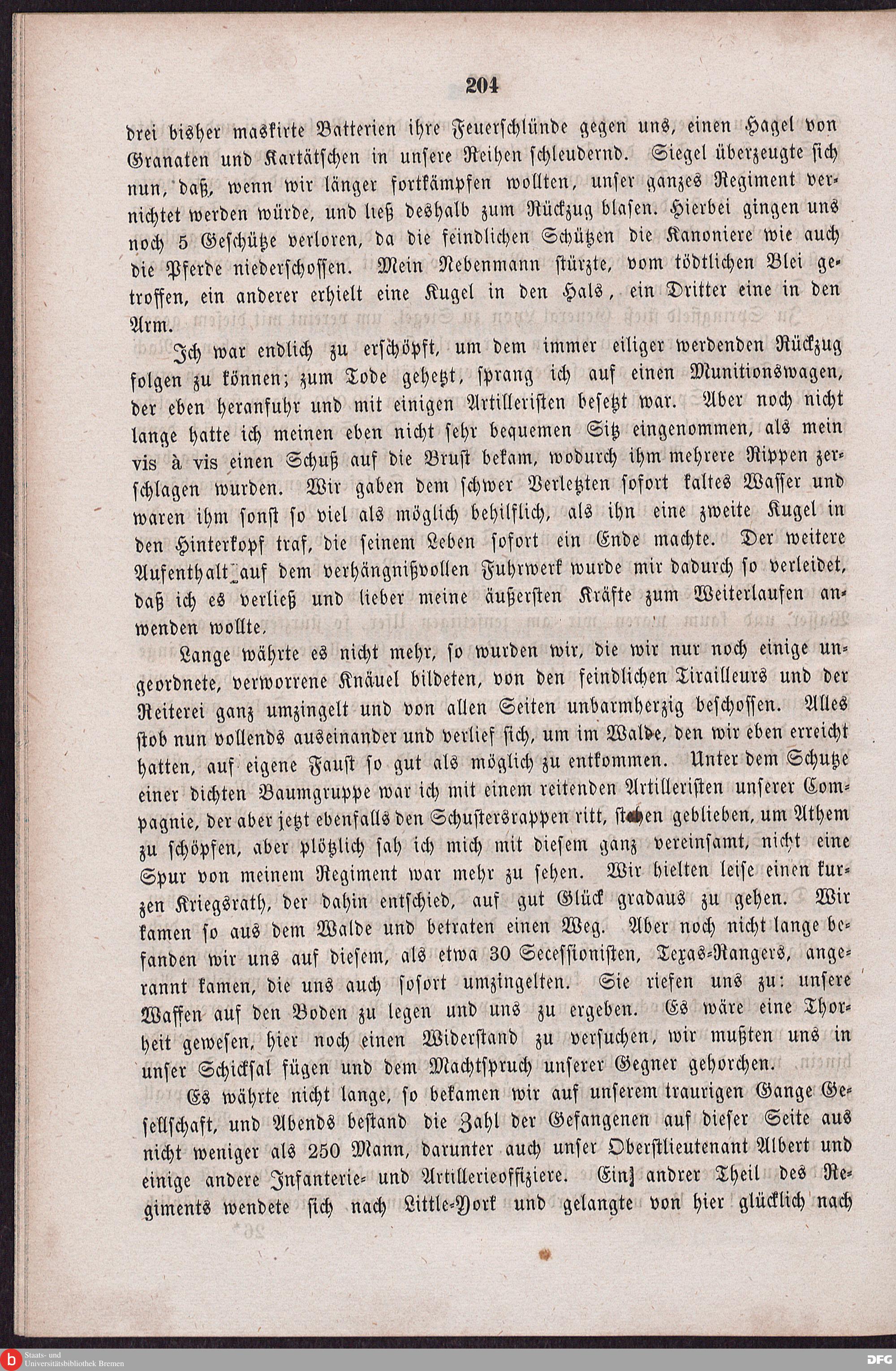 204

drei bisher maskirte Batterien ihre Feuerschlünde gegen uns, einen Hagel von Granaten und Kartätschen in unsere Reihen schleudernd. Siegel überzeugte sich nun, daß, wenn wir länger fortkämpfen wollten, unser ganzes Regiment vernichtet werden würde, und ließ deshalb zum Rückzug blasen. Hierbei gingen uns noch 5 Geschütze verloren, da die feindlichen Schützen die Kanoniere wie auch die Pferde niederschossen. Mein Nebenmann stürzte, vom tödtlichen Blei getroffen, ein anderer erhielt eine Kugel in den Hals, ein Dritter eine in den Arm.

Ich war endlich zu erschöpft, um dem immer eiliger werdenden Rückzug folgen zu können; zum Tode gehetzt, sprang ich auf einen Munitionswagen, der eben heranfuhr und mit einigen Artilleristen besetzt war. Aber noch nicht lange hatte ich meinen eben nicht sehr bequemen Sitz eingenommen, als mein vis à vis einen Schuß auf die Brust bekam, wodurch ihm mehrere Rippen zerschlagen wurden. Wir gaben dem schwer Verletzten sofort kaltes Wasser und waren ihm sonst so viel als möglich behilflich, als ihn eine zweite Kugel in den Hinterkopf traf, die seinem Leben sofort ein Ende machte. Der weitere Aufenthalt auf dem verhängnißvollen Fuhrwerk wurde mir dadurch so verleidet, daß ich es verließ und lieber meine äußersten Kräfte zum Weiterlaufen anwenden wollte.

Lange währte es nicht mehr, so wurden wir, die wir nur noch einige ungeordnete, verworrene Knäuel bildeten, von den feindlichen Tirailleurs und der Reiterei ganz umzingelt und von allen Seiten unbarmherzig beschossen. Alles stob nun vollends auseinander und verlief sich, um im Walde, den wir eben erreicht hatten, auf eigene Faust so gut als möglich zu entkommen. Unter dem Schutze einer dichten Baumgruppe war ich mit einem reitenden Artilleristen unserer Compagnie, der aber jetzt ebenfalls den Schustersrappen ritt, stehen geblieben, um Athem zu schöpfen, aber plötzlich sah ich mich mit diesem ganz vereinsamt, nicht eine Spur von meinem Regiment war mehr zu sehen. Wir hielten leise einen kurzen Kriegsrath, der dahin entschied, auf gut Glück gradaus zu gehen. Wir kamen so aus dem Walde und betraten einen Weg. Aber noch nicht lange befanden wir uns auf diesem, als etwa 30 Secessionisten, Texas-Rangers, angerannt kamen, die uns auch sofort umzingelten. Sie riefen uns zu: unsere Waffen auf den Boden zu legen und uns zu ergeben. Es wäre eine Thorheit gewesen, hier noch einen Widerstand zu versuchen, wir mußten uns in unser Schicksal fügen und dem Machtspruch unserer Gegner gehorchen.

Es währte nicht lange, so bekamen wir auf unserem traurigen Gange Gesellschaft, und Abends bestand die Zahl der Gefangenen auf dieser Seite aus nicht weniger als 250 Mann, darunter auch unser Oberstlieutenant Albert und einige andere Infanterie- und Artillerieoffiziere. Ein andrer Theil des Regiments wendete sich nach Little-York und gelangte von hier glücklich nach

Staats- und Universitätsbibliothek Bremen
DFG